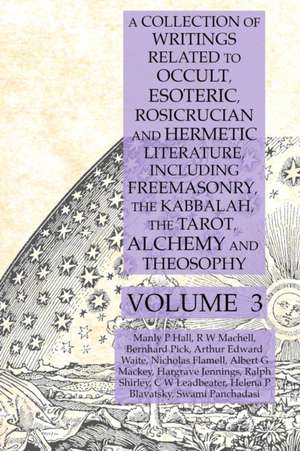 A COLLECTION OF WRITINGS RELATED TO OCCULT, ESOTERIC, ROSICRUCIAN AND HERMETIC LITERATURE, INCLUDING FREEMASONRY, THE KABBALAH, THE TAROT, ALCHEMY AND THEOSOPHY

VOLUME 3

Manly P Hall, R W Machell, Bernhard Pick, Arthur Edward Waite, Nicholas Flamell, Albert G Mackey, Hargrave Jennings, Ralph Shirley, C W Leadbeater, Helena P Blavatsky, Swami Panchadasi